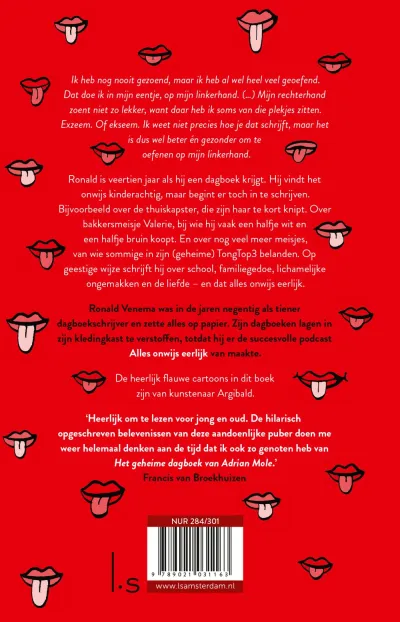 Ik heb nog nooit gezoend, maar ik heb al wel heel veel geoefend. Dat doe ik in mijn eentje, op mijn linkerhand. (...) Mijn rechterhand zoent niet zo lekker, want daar heb ik soms van die plekjes zitten. Exzeem. Of ekseem. Ik weet niet precies hoe je dat schrijft, maar het is dus wel beter én gezonder om te oefenen op mijn linkerhand.

Ronald is veertien jaar als hij een dagboek krijgt. Hij vindt het onwijs kinderachtig, maar begint er toch in te schrijven. Bijvoorbeeld over de thuiskapster, die zijn haar te kort knipt. Over bakkersmeisje Valerie, bij wie hij vaak een halfje wit en een halfje bruin koopt. En over nog veel meer meisjes, van wie sommige in zijn (geheime) TongTop3 belanden. Op geestige wijze schrijft hij over school, familiegedoe, lichamelijke ongemakken en de liefde – en dat alles onwijs eerlijk.

Ronald Venema was in de jaren negentig als tiener dagboekschrijver en zette alles op papier. Zijn dagboeken lagen in zijn kledingkast te verstoffen, totdat hij er de succesvolle podcast Alles onwijs eerlijk van maakte.

De heerlijk flauwe cartoons in dit boek zijn van kunstenaar Argibald.

'Heerlijk om te lezen voor jong en oud. De hilarisch opgeschreven belevenissen van deze aandoenlijke puber doen me weer helemaal denken aan de tijd dat ik ook zo genoten heb van Het geheime dagboek van Adrian Mole.'
Francis van Broekhuizen

NUR 284/301

9 789021 031163

l.s

www.lsamsterdam.nl